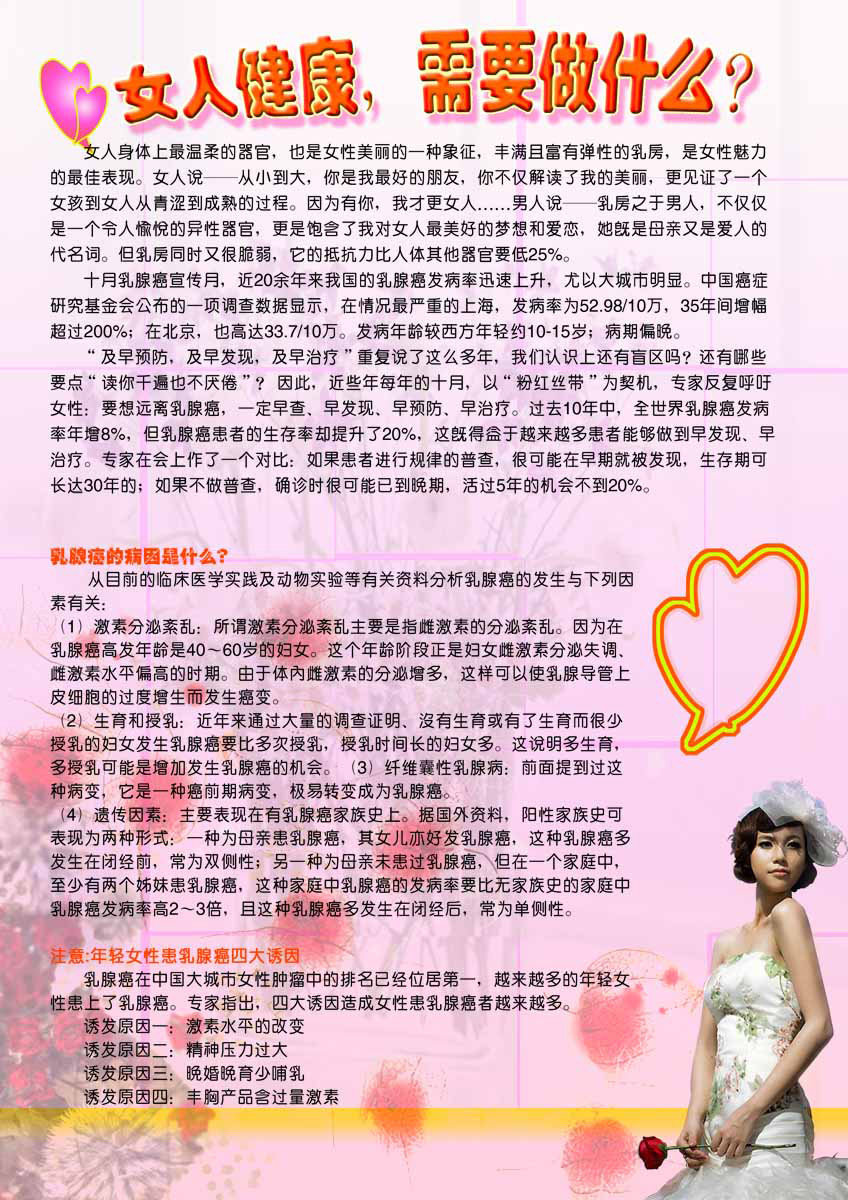 女人健康，需要做什么？

女人身体上最温柔的器官，也是女性美丽的一种象征，丰满且富有弹性的乳房，是女性魅力的最佳表现。女人说——从小到大，你是我最好的朋友，你不仅解读了我的美丽，更见证了一个女孩到女人从青涩到成熟的过程。因为有你，我才更女人……男人说——乳房之于男人，不仅仅是一个令人愉悦的异性器官，更是饱含了我对女人最美好的梦想和爱恋，她既是母亲又是爱人的代名词。但乳房同时又很脆弱，它的抵抗力比人体其他器官要低25%。

十月乳腺癌宣传月，近20余年来我国的乳腺癌发病率迅速上升，尤以大城市明显。中国癌症研究基金会公布的一项调查数据显示，在情况最严重的上海，发病率为52.98/10万，35年间增幅超过200%；在北京，也高达33.7/10万。发病年龄较西方年轻约10-15岁；病期偏晚。

“及早预防，及早发现，及早治疗”重复说了这么多年，我们认识上还有盲区吗？还有哪些要点“读你千遍也不厌倦”？因此，近些年每年的十月，以“粉红丝带”为契机，专家反复呼吁女性：要想远离乳腺癌，一定早查、早发现、早预防、早治疗。过去10年中，全世界乳腺癌发病率年增8%，但乳腺癌患者的生存率却提升了20%，这既得益于越来越多患者能够做到早发现、早治疗。专家在会上作了一个对比：如果患者进行规律的普查，很可能在早期就被发现，生存期可长达30年的；如果不做普查，确诊时很可能已到晚期，活过5年的机会不到20%。

乳腺癌的病因是什么？

从目前的临床医学实践及动物实验等有关资料分析乳腺癌的发生与下列因素有关：

（1）激素分泌紊乱：所谓激素分泌紊乱主要是指雌激素的分泌紊乱。因为在乳腺癌高发年龄是40～60岁的妇女。这个年龄阶段正是妇女雌激素分泌失调、雌激素水平偏高的时期。由于体内雌激素的分泌增多，这样可以使乳腺导管上皮细胞的过度增生而发生癌变。

（2）生育和授乳：近年来通过大量的调查证明、没有生育或有了生育而很少授乳的妇女发生乳腺癌要比多次授乳，授乳时间长的妇女多。这说明多生育，多授乳可能是增加发生乳腺癌的机会。（3）纤维囊性乳腺病：前面提到过这种病变，它是一种癌前期病变，极易转变成为乳腺癌。

（4）遗传因素：主要表现在有乳腺癌家族史上。据国外资料，阳性家族史可表现为两种形式：一种为母亲患乳腺癌，其女儿亦好发乳腺癌，这种乳腺癌多发生在闭经前，常为双侧性；另一种为母亲未患过乳腺癌，但在一个家庭中，至少有两个姊妹患乳腺癌，这种家庭中乳腺癌的发病率要比无家族史的家庭中乳腺癌发病率高2～3倍，且这种乳腺癌多发生在闭经后，常为单侧性。

注意:年轻女性患乳腺癌四大诱因

乳腺癌在中国大城市女性肿瘤中的排名已经位居第一，越来越多的年轻女性患上了乳腺癌。专家指出，四大诱因造成女性患乳腺癌者越来越多。

诱发原因一：激素水平的改变
诱发原因二：精神压力过大
诱发原因三：晚婚晚育少哺乳
诱发原因四：丰胸产品含过量激素